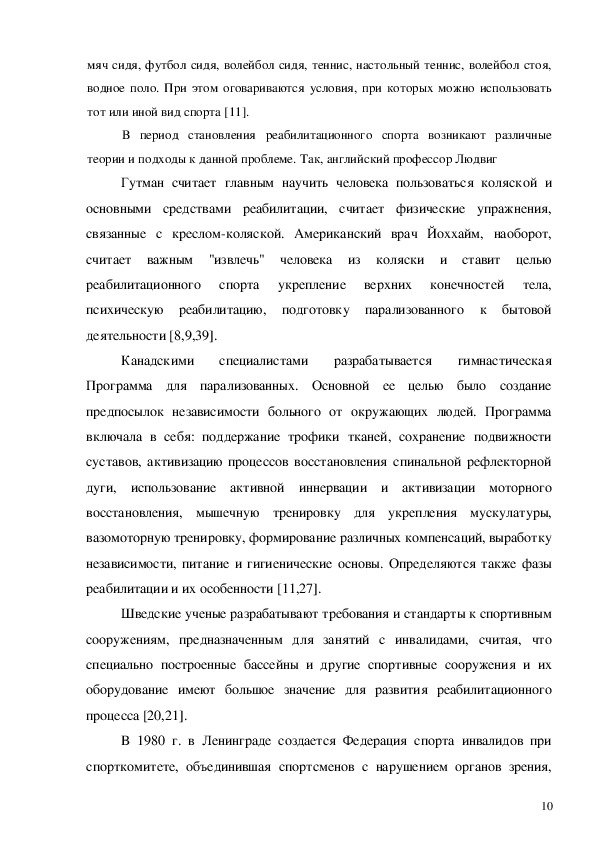 мяч сидя, футбол сидя, волейбол сидя, теннис, настольный теннис, волейбол стоя, водное поло. При этом оговариваются условия, при которых можно использовать тот или иной вид спорта [11].

В период становления реабилитационного спорта возникают различные теории и подходы к данной проблеме. Так, английский профессор Людвиг

Гутман считает главным научить человека пользоваться коляской и основными средствами реабилитации, считает физические упражнения, связанные с креслом-коляской. Американский врач Йоххайм, наоборот, считает важным "извлечь" человека из коляски и ставит целью реабилитационного спорта укрепление верхних конечностей тела, психическую реабилитацию, подготовку парализованного к бытовой деятельности [8,9,39].

Канадскими специалистами разрабатывается гимнастическая Программа для парализованных. Основной ее целью было создание предпосылок независимости больного от окружающих людей. Программа включала в себя: поддержание трофики тканей, сохранение подвижности суставов, активизацию процессов восстановления спинальной рефлекторной дуги, использование активной иннервации и активизации моторного восстановления, мышечную тренировку для укрепления мускулатуры, вазомоторную тренировку, формирование различных компенсаций, выработку независимости, питание и гигиенические основы. Определяются также фазы реабилитации и их особенности [11,27].

Шведские ученые разрабатывают требования и стандарты к спортивным сооружениям, предназначенным для занятий с инвалидами, считая, что специально построенные бассейны и другие спортивные сооружения и их оборудование имеют большое значение для развития реабилитационного процесса [20,21].

В 1980 г. в Ленинграде создается Федерация спорта инвалидов при спорткомитете, объединившая спортсменов с нарушением органов зрения,

10